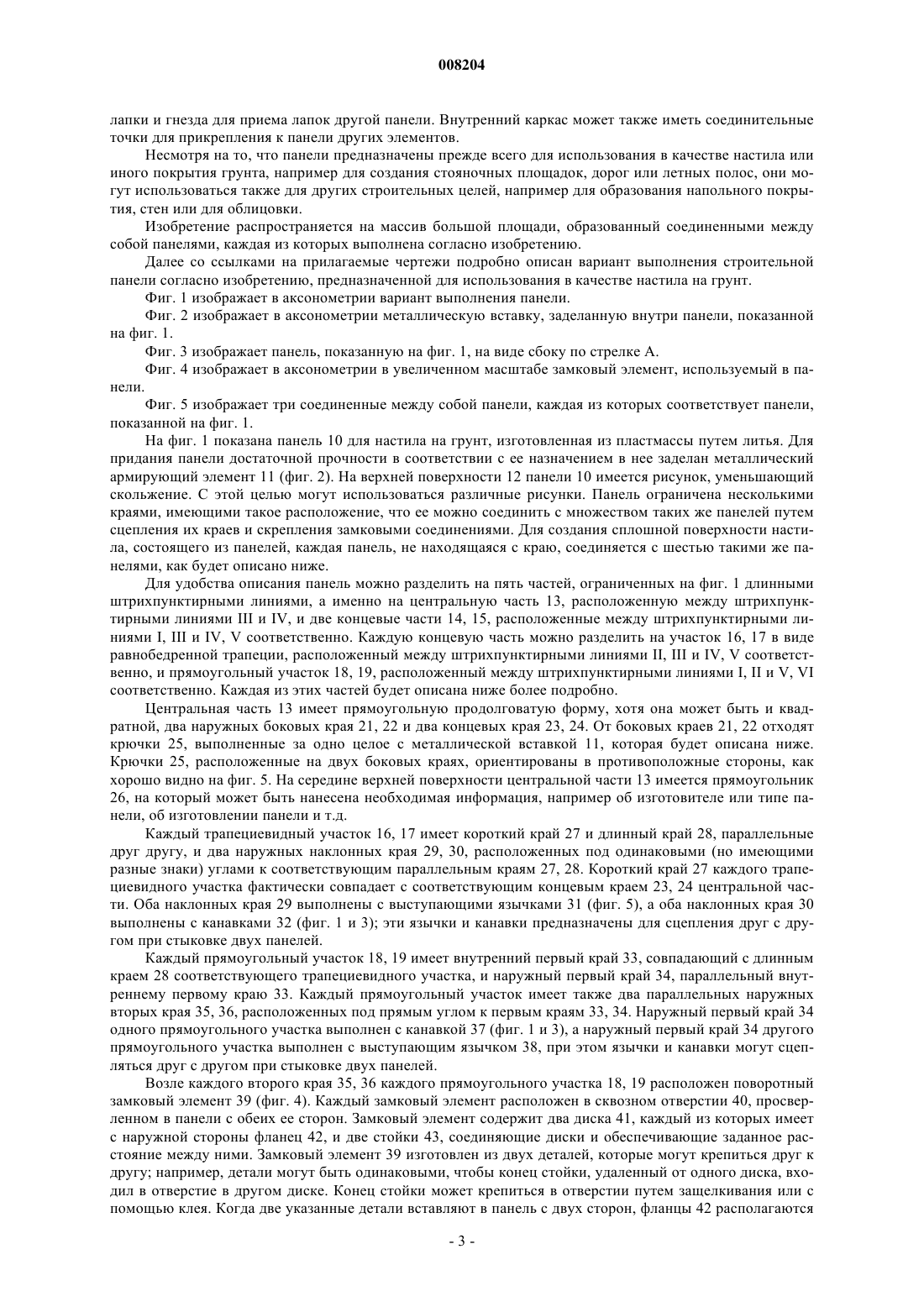 008204

лапки и гнезда для приема лапок другой панели. Внутренний каркас может также иметь соединительные точки для прикрепления к панели других элементов.

Несмотря на то, что панели предназначены прежде всего для использования в качестве настила или иного покрытия грунта, например для создания стояночных площадок, дорог или летных полос, они могут использоваться также для других строительных целей, например для образования напольного покрытия, стен или для облицовки.

Изобретение распространяется на массив большой площади, образованный соединенными между собой панелями, каждая из которых выполнена согласно изобретению.

Далее со ссылками на прилагаемые чертежи подробно описан вариант выполнения строительной панели согласно изобретению, предназначенной для использования в качестве настила на грунт.

Фиг. 1 изображает в аксонометрии вариант выполнения панели.

Фиг. 2 изображает в аксонометрии металлическую вставку, заделанную внутри панели, показанной на фиг. 1.

Фиг. 3 изображает панель, показанную на фиг. 1, на виде сбоку по стрелке А.

Фиг. 4 изображает в аксонометрии в увеличенном масштабе замковый элемент, используемый в панели.

Фиг. 5 изображает три соединенные между собой панели, каждая из которых соответствует панели, показанной на фиг. 1.

На фиг. 1 показана панель 10 для настила на грунт, изготовленная из пластмассы путем литья. Для придания панели достаточной прочности в соответствии с ее назначением в нее заделан металлический армирующий элемент 11 (фиг. 2). На верхней поверхности 12 панели 10 имеется рисунок, уменьшающий скольжение. С этой целью могут использоваться различные рисунки. Панель ограничена несколькими краями, имеющими такое расположение, что ее можно соединить с множеством таких же панелей путем сцепления их краев и скрепления замковыми соединениями. Для создания сплошной поверхности настила, состоящего из панелей, каждая панель, не находящаяся с краю, соединяется с шестью такими же панелями, как будет описано ниже.

Для удобства описания панель можно разделить на пять частей, ограниченных на фиг. 1 длинными штрихпунктирными линиями, а именно на центральную часть 13, расположенную между штрихпунктирными линиями III и IV, и две концевые части 14, 15, расположенные между штрихпунктирными линиями I, III и IV, V соответственно. Каждую концевую часть можно разделить на участок 16, 17 в виде равнобедренной трапеции, расположенный между штрихпунктирными линиями II, III и IV, V соответственно, и прямоугольный участок 18, 19, расположенный между штрихпунктирными линиями I, II и V, VI соответственно. Каждая из этих частей будет описана ниже более подробно.

Центральная часть 13 имеет прямоугольную продолговатую форму, хотя она может быть и квадратной, два наружных боковых края 21, 22 и два концевых края 23, 24. От боковых краев 21, 22 отходят крючки 25, выполненные за одно целое с металлической вставкой 11, которая будет описана ниже. Крючки 25, расположенные на двух боковых краях, ориентированы в противоположные стороны, как хорошо видно на фиг. 5. На середине верхней поверхности центральной части 13 имеется прямоугольник 26, на который может быть нанесена необходимая информация, например об изготовителе или типе панели, об изготовлении панели и т.д.

Каждый трапециевидный участок 16, 17 имеет короткий край 27 и длинный край 28, параллельные друг другу, и два наружных наклонных края 29, 30, расположенных под одинаковыми (но имеющими разные знаки) углами к соответствующим параллельным краям 27, 28. Короткий край 27 каждого трапециевидного участка фактически совпадает с соответствующим концевым краем 23, 24 центральной части. Оба наклонных края 29 выполнены с выступающими язычками 31 (фиг. 5), а оба наклонных края 30 выполнены с канавками 32 (фиг. 1 и 3); эти язычки и канавки предназначены для сцепления друг с другом при стыковке двух панелей.

Каждый прямоугольный участок 18, 19 имеет внутренний первый край 33, совпадающий с длинным краем 28 соответствующего трапециевидного участка, и наружный первый край 34, параллельный внутреннему первому краю 33. Каждый прямоугольный участок имеет также два параллельных наружных вторых края 35, 36, расположенных под прямым углом к первым краям 33, 34. Наружный первый край 34 одного прямоугольного участка выполнен с канавкой 37 (фиг. 1 и 3), а наружный первый край 34 другого прямоугольного участка выполнен с выступающим язычком 38, при этом язычки и канавки могут сцепляться друг с другом при стыковке двух панелей.

Возле каждого второго края 35, 36 каждого прямоугольного участка 18, 19 расположен поворотный замковый элемент 39 (фиг. 4). Каждый замковый элемент расположен в сквозном отверстии 40, просверленном в панели с обеих ее сторон. Замковый элемент содержит два диска 41, каждый из которых имеет с наружной стороны фланец 42, и две стойки 43, соединяющие диски и обеспечивающие заданное расстояние между ними. Замковый элемент 39 изготовлен из двух деталей, которые могут крепиться друг к другу; например, детали могут быть одинаковыми, чтобы конец стойки, удаленный от одного диска, входил в отверстие в другом диске. Конец стойки может крепиться в отверстии путем защелкивания или с помощью клея. Когда две указанные детали вставляют в панель с двух сторон, фланцы 42 располагаются

- 3 -